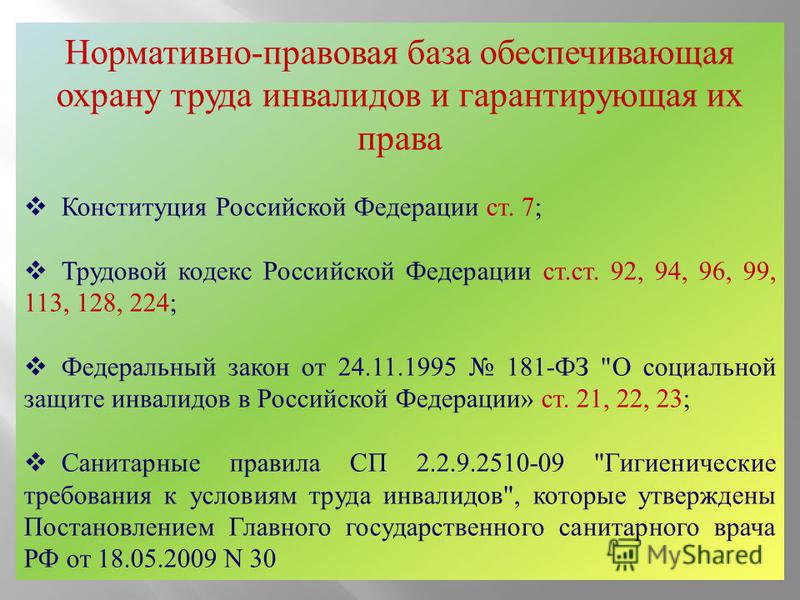 Нормативно-правовая база обеспечивающая охрану труда инвалидов и гарантирующая их права

❖ Конституция Российской Федерации ст. 7;

❖ Трудовой кодекс Российской Федерации ст.ст. 92, 94, 96, 99, 113, 128, 224;

❖ Федеральный закон от 24.11.1995 № 181-ФЗ "О социальной защите инвалидов в Российской Федерации» ст. 21, 22, 23;

❖ Санитарные правила СП 2.2.9.2510-09 "Гигиенические требования к условиям труда инвалидов", которые утверждены Постановлением Главного государственного санитарного врача РФ от 18.05.2009 N 30

MyShared